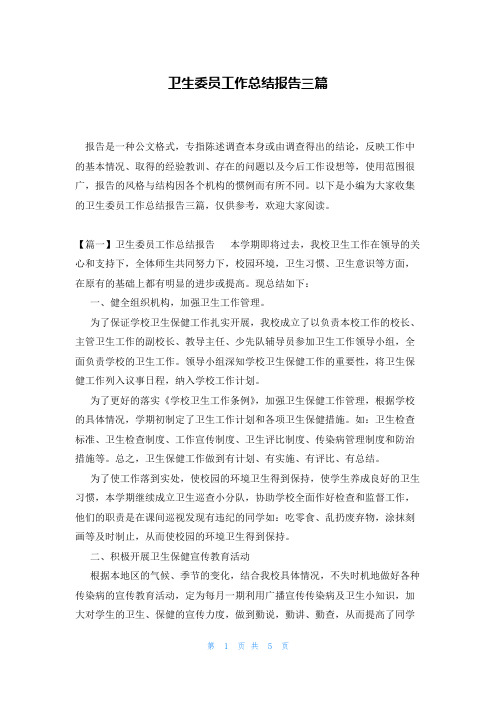 卫生委员工作总结报告三篇

报告是一种公文格式，专指陈述调查本身或由调查得出的结论，反映工作中的基本情况、取得的经验教训、存在的问题以及今后工作设想等，使用范围很广，报告的风格与结构因各个机构的惯例而有所不同。以下是小编为大家收集的卫生委员工作总结报告三篇，仅供参考，欢迎大家阅读。

【篇一】卫生委员工作总结报告 本学期即将过去，我校卫生工作在领导的关心和支持下，全体师生共同努力下，校园环境，卫生习惯、卫生意识等方面，在原有的基础上都有明显的进步或提高。现总结如下：

一、健全组织机构，加强卫生工作管理。

为了保证学校卫生保健工作扎实开展，我校成立了以负责本校工作的校长、主管卫生工作的副校长、教导主任、少先队辅导员参加卫生工作领导小组，全面负责学校的卫生工作。领导小组深知学校卫生保健工作的重要性，将卫生保健工作列入议事日程，纳入学校工作计划。

为了更好的落实《学校卫生工作条例》，加强卫生保健工作管理，根据学校的具体情况，学期初制定了卫生工作计划和各项卫生保健措施。如：卫生检查标准、卫生检查制度、工作宣传制度、卫生评比制度、传染病管理制度和防治措施等。总之，卫生保健工作做到有计划、有实施、有评比、有总结。

为了使工作落到实处，使校园的环境卫生得到保持，使学生养成良好的卫生习惯，本学期继续成立卫生巡查小分队，协助学校全面作好检查和监督工作，他们的职责是在课间巡视发现有违纪的同学如：吃零食、乱扔废弃物，涂抹刻画等及时制止，从而使校园的环境卫生得到保持。

二、积极开展卫生保健宣传教育活动

根据本地区的气候、季节的变化，结合我校具体情况，不失时机地做好各种传染病的宣传教育活动，定为每月一期利用广播宣传传染病及卫生小知识，加大对学生的卫生、保健的宣传力度，做到勤说，勤讲、勤查，从而提高了同学

第 1 页 共 5 页